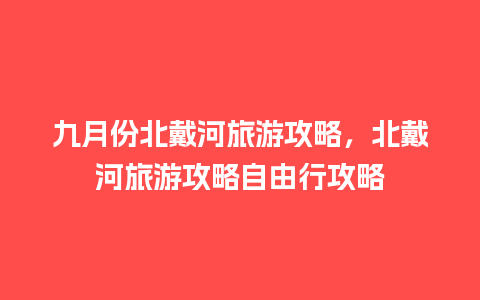 九月份北戴河旅游攻略，北戴河旅游攻略自由行攻略